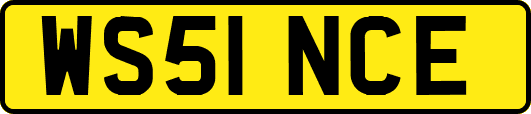 WS51 NCE